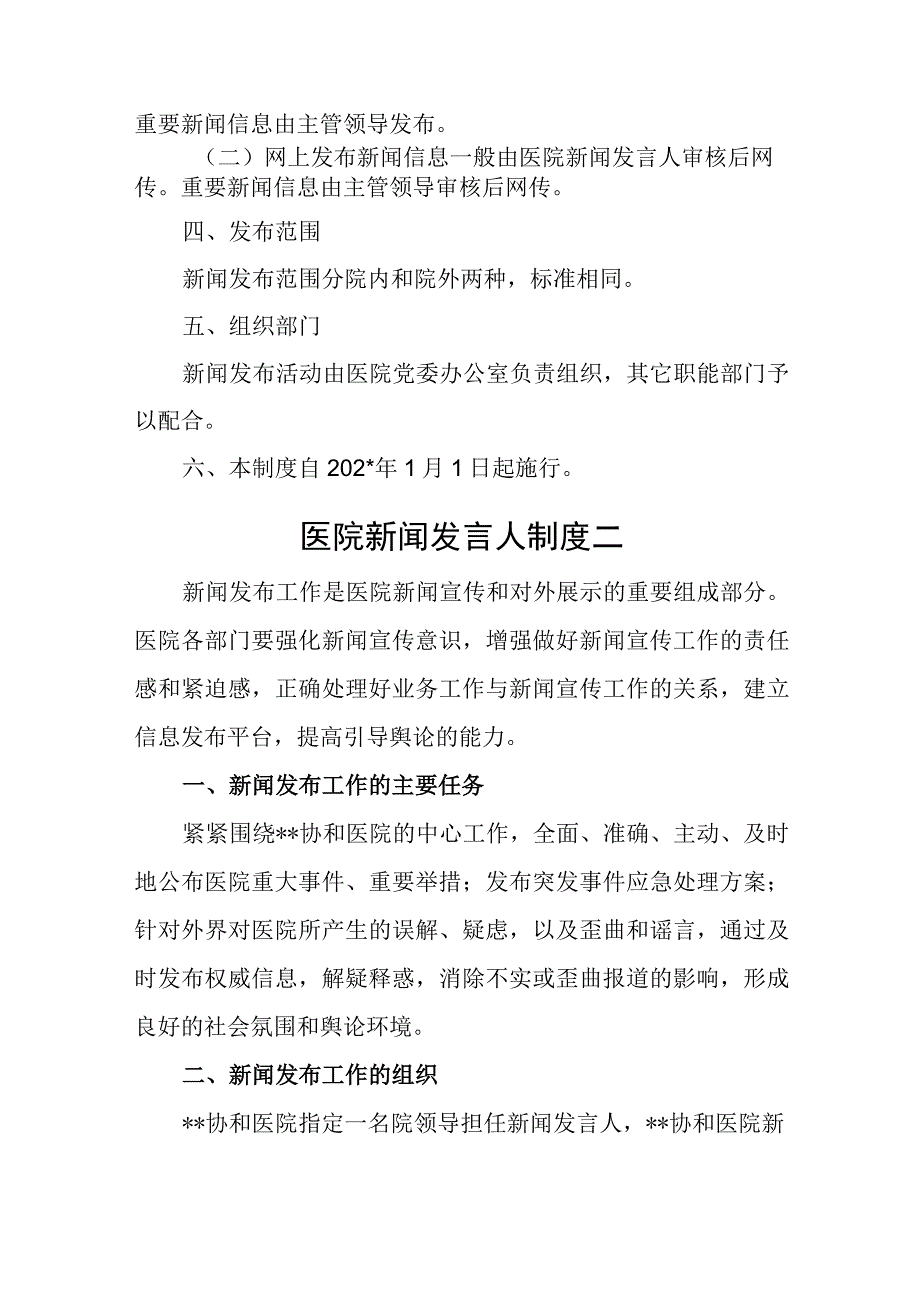 重要新闻信息由主管领导发布。

（二）网上发布新闻信息一般由医院新闻发言人审核后网传。重要新闻信息由主管领导审核后网传。

四、发布范围

新闻发布范围分院内和院外两种，标准相同。

五、组织部门

新闻发布活动由医院党委办公室负责组织，其它职能部门予以配合。

六、本制度自202*年1月1日起施行。

医院新闻发言人制度二

新闻发布工作是医院新闻宣传和对外展示的重要组成部分。医院各部门要强化新闻宣传意识，增强做好新闻宣传工作的责任感和紧迫感，正确处理好业务工作与新闻宣传工作的关系，建立信息发布平台，提高引导舆论的能力。

一、新闻发布工作的主要任务

紧紧围绕**协和医院的中心工作，全面、准确、主动、及时地公布医院重大事件、重要举措；发布突发事件应急处理方案；针对外界对医院所产生的误解、疑虑，以及歪曲和谣言，通过及时发布权威信息，解疑释惑，消除不实或歪曲报道的影响，形成良好的社会氛围和舆论环境。

二、新闻发布工作的组织

**协和医院指定一名院领导担任新闻发言人，**协和医院新